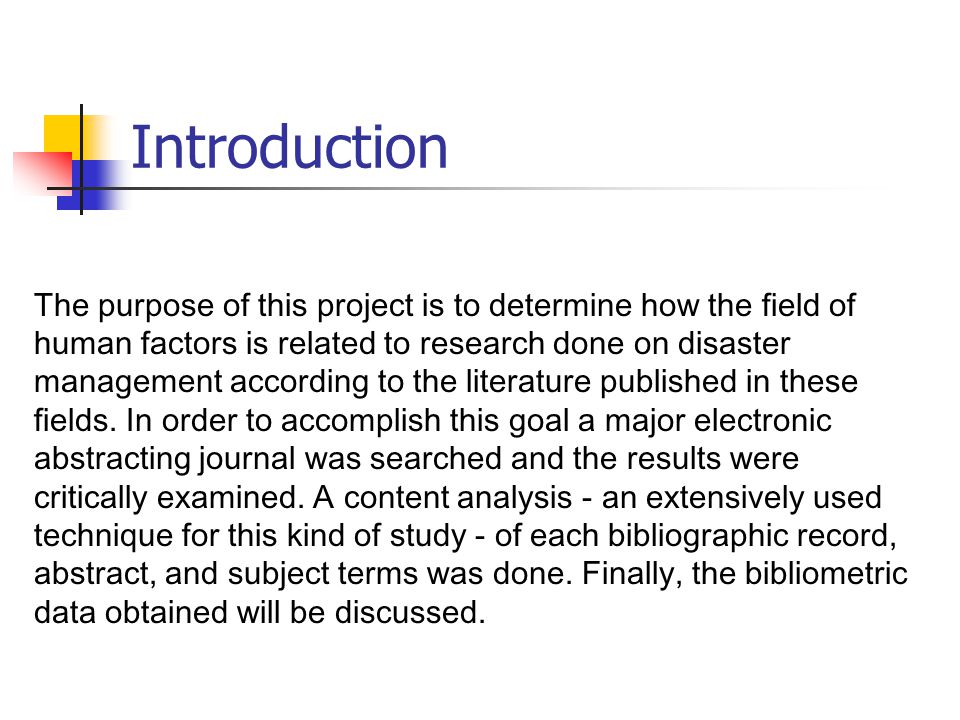 Introduction

The purpose of this project is to determine how the field of human factors is related to research done on disaster management according to the literature published in these fields. In order to accomplish this goal a major electronic abstracting journal was searched and the results were critically examined. A content analysis - an extensively used technique for this kind of study - of each bibliographic record, abstract, and subject terms was done. Finally, the bibliometric data obtained will be discussed.